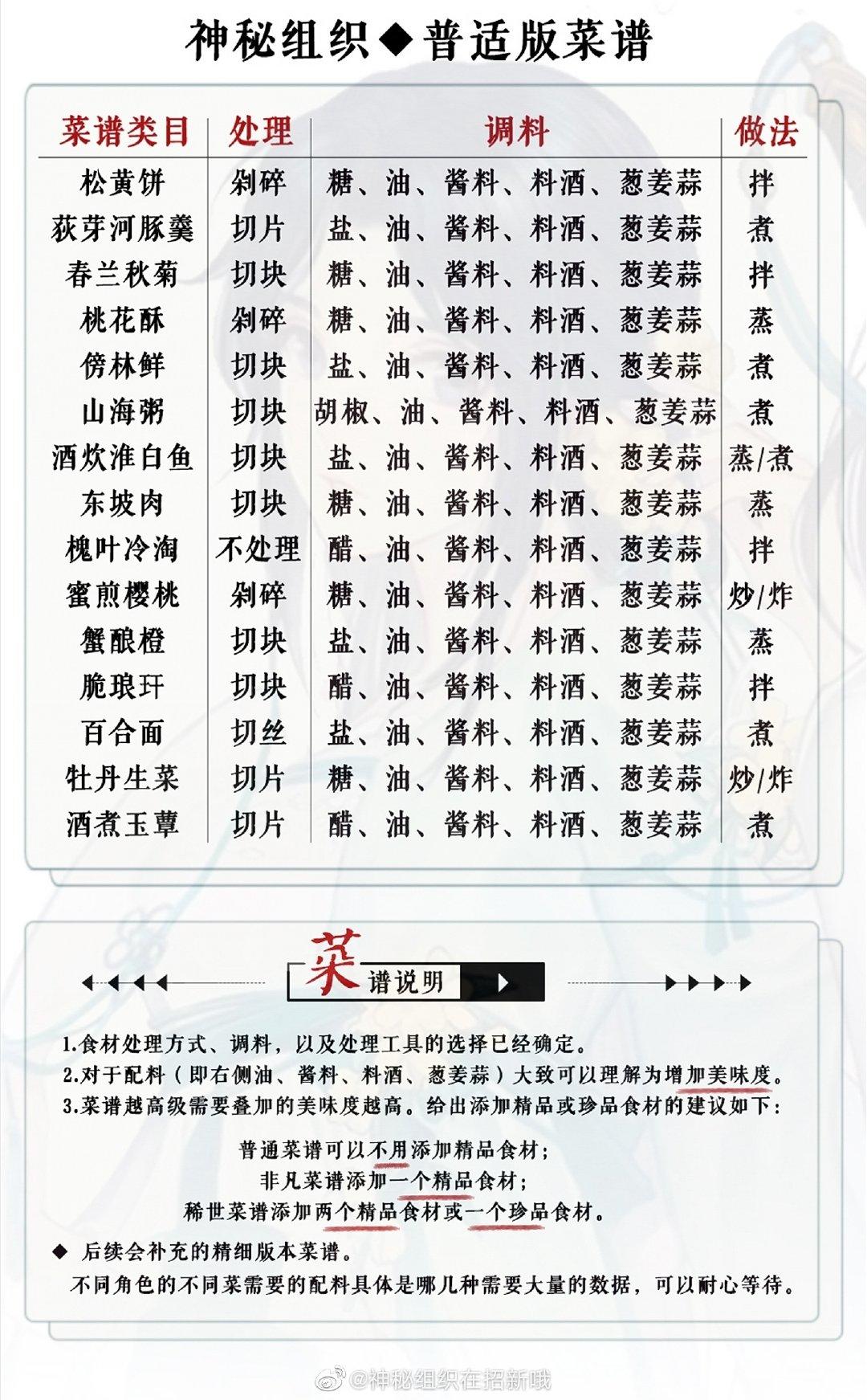 神秘组织◆普适版菜谱

| 菜谱类目 | 处理 | 调料 | 做法 |
|---|---|---|---|
| 松黄饼 | 剁碎 | 糖、油、酱料、料酒、葱姜蒜 | 拌 |
| 荻芽河豚羹 | 切片 | 盐、油、酱料、料酒、葱姜蒜 | 煮 |
| 春兰秋菊 | 切块 | 糖、油、酱料、料酒、葱姜蒜 | 拌 |
| 桃花酥 | 剁碎 | 糖、油、酱料、料酒、葱姜蒜 | 蒸 |
| 傍林鲜 | 切块 | 盐、油、酱料、料酒、葱姜蒜 | 煮 |
| 山海粥 | 切块 | 胡椒、油、酱料、料酒、葱姜蒜 | 煮 |
| 酒炊淮白鱼 | 切块 | 盐、油、酱料、料酒、葱姜蒜 | 蒸/煮 |
| 东坡肉 | 切块 | 糖、油、酱料、料酒、葱姜蒜 | 蒸 |
| 槐叶冷淘 | 不处理 | 醋、油、酱料、料酒、葱姜蒜 | 拌 |
| 蜜煎樱桃 | 剁碎 | 糖、油、酱料、料酒、葱姜蒜 | 炒/炸 |
| 蟹酿橙 | 切块 | 盐、油、酱料、料酒、葱姜蒜 | 蒸 |
| 脆琅玕 | 切块 | 醋、油、酱料、料酒、葱姜蒜 | 拌 |
| 百合面 | 切丝 | 盐、油、酱料、料酒、葱姜蒜 | 煮 |
| 牡丹生菜 | 切片 | 糖、油、酱料、料酒、葱姜蒜 | 炒/炸 |
| 酒煮玉蕈 | 切片 | 醋、油、酱料、料酒、葱姜蒜 | 煮 |

菜谱说明

1.食材处理方式、调料，以及处理工具的选择已经确定。
2.对于配料（即右侧油、酱料、料酒、葱姜蒜）大致可以理解为增加美味度。
3.菜谱越高级需要叠加的美味度越高。给出添加精品或珍品食材的建议如下：

普通菜谱可以不用添加精品食材；
非凡菜谱添加一个精品食材；
稀世菜谱添加两个精品食材或一个珍品食材。

◆ 后续会补充的精细版本菜谱。
不同角色的不同菜需要的配料具体是哪几种需要大量的数据，可以耐心等待。

@神秘组织在招新哦